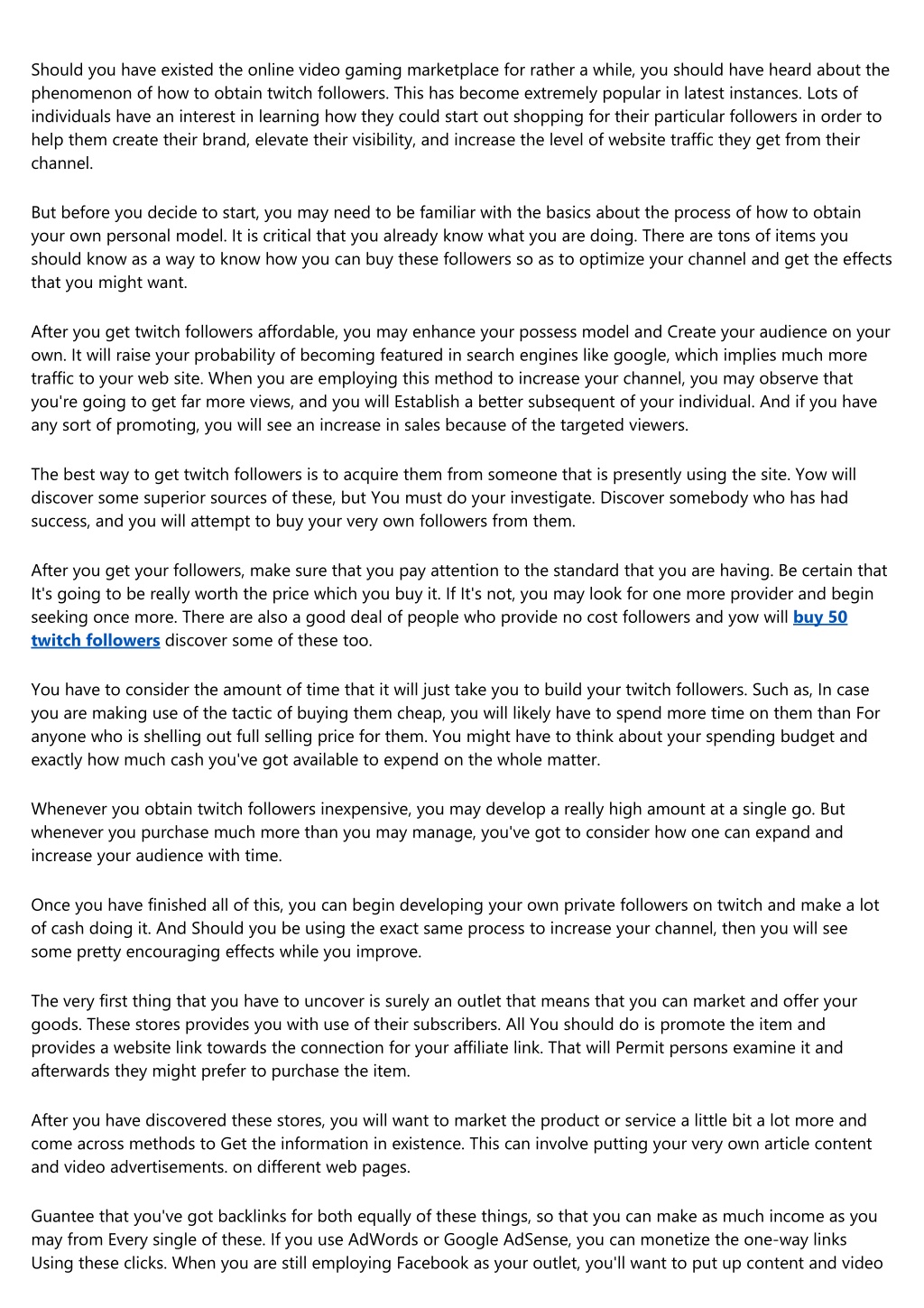 Should you have existed the online video gaming marketplace for rather a while, you should have heard about the phenomenon of how to obtain twitch followers. This has become extremely popular in latest instances. Lots of individuals have an interest in learning how they could start out shopping for their particular followers in order to help them create their brand, elevate their visibility, and increase the level of website traffic they get from their channel.

But before you decide to start, you may need to be familiar with the basics about the process of how to obtain your own personal model. It is critical that you already know what you are doing. There are tons of items you should know as a way to know how you can buy these followers so as to optimize your channel and get the effects that you might want.

After you get twitch followers affordable, you may enhance your possess model and Create your audience on your own. It will raise your probability of becoming featured in search engines like google, which implies much more traffic to your web site. When you are employing this method to increase your channel, you may observe that you're going to get far more views, and you will Establish a better subsequent of your individual. And if you have any sort of promoting, you will see an increase in sales because of the targeted viewers.

The best way to get twitch followers is to acquire them from someone that is presently using the site. Yow will discover some superior sources of these, but You must do your investigate. Discover somebody who has had success, and you will attempt to buy your very own followers from them.

After you get your followers, make sure that you pay attention to the standard that you are having. Be certain that It's going to be really worth the price which you buy it. If It's not, you may look for one more provider and begin seeking once more. There are also a good deal of people who provide no cost followers and yow will buy 50 twitch followers discover some of these too.

You have to consider the amount of time that it will just take you to build your twitch followers. Such as, In case you are making use of the tactic of buying them cheap, you will likely have to spend more time on them than For anyone who is shelling out full selling price for them. You might have to think about your spending budget and exactly how much cash you've got available to expend on the whole matter.

Whenever you obtain twitch followers inexpensive, you may develop a really high amount at a single go. But whenever you purchase much more than you may manage, you've got to consider how one can expand and increase your audience with time.

Once you have finished all of this, you can begin developing your own private followers on twitch and make a lot of cash doing it. And Should you be using the exact same process to increase your channel, then you will see some pretty encouraging effects while you improve.

The very first thing that you have to uncover is surely an outlet that means that you can market and offer your goods. These stores provides you with use of their subscribers. All You should do is promote the item and provides a website link towards the connection for your affiliate link. That will Permit persons examine it and afterwards they might prefer to purchase the item.

After you have discovered these stores, you will want to market the product or service a little bit a lot more and come across methods to Get the information in existence. This can involve putting your very own article content and video advertisements. on different web pages.

Guantee that you've got backlinks for both equally of these things, so that you can make as much income as you may from Every single of these. If you use AdWords or Google AdSense, you can monetize the one-way links Using these clicks. When you are still employing Facebook as your outlet, you'll want to put up content and video